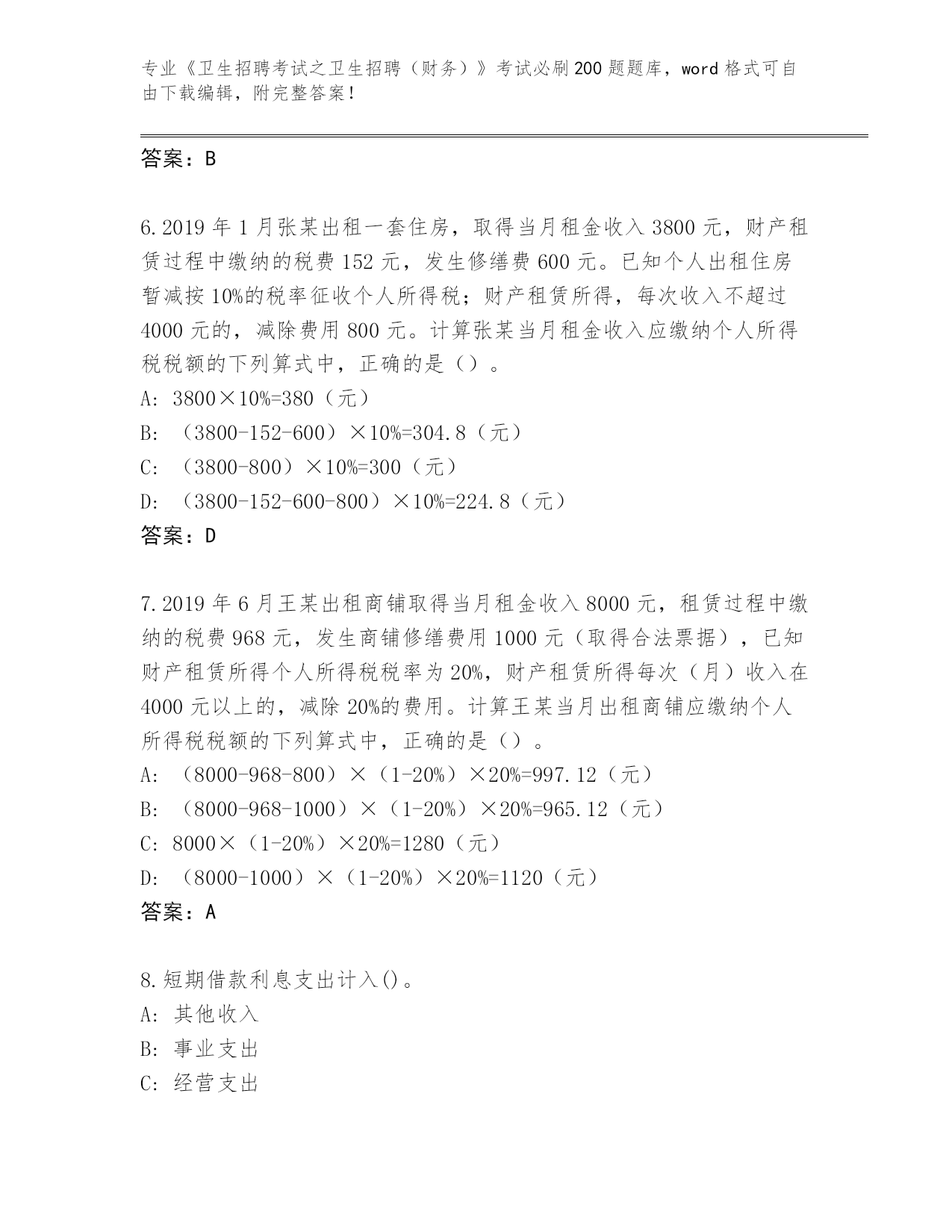 专业《卫生招聘考试之卫生招聘（财务）》考试必刷200题题库，word格式可自由下载编辑，附完整答案！

答案：B

6.2019年1月张某出租一套住房，取得当月租金收入3800元，财产租赁过程中缴纳的税费152元，发生修缮费600元。已知个人出租住房暂减按10%的税率征收个人所得税；财产租赁所得，每次收入不超过4000元的，减除费用800元。计算张某当月租金收入应缴纳个人所得税税额的下列算式中，正确的是（）。
A: 3800×10%=380（元）
B: （3800-152-600）×10%=304.8（元）
C: （3800-800）×10%=300（元）
D: （3800-152-600-800）×10%=224.8（元）
答案：D

7.2019年6月王某出租商铺取得当月租金收入8000元，租赁过程中缴纳的税费968元，发生商铺修缮费用1000元（取得合法票据），已知财产租赁所得个人所得税税率为20%，财产租赁所得每次（月）收入在4000元以上的，减除20%的费用。计算王某当月出租商铺应缴纳个人所得税税额的下列算式中，正确的是（）。
A: （8000-968-800）×（1-20%）×20%=997.12（元）
B: （8000-968-1000）×（1-20%）×20%=965.12（元）
C: 8000×（1-20%）×20%=1280（元）
D: （8000-1000）×（1-20%）×20%=1120（元）
答案：A

8.短期借款利息支出计入()。
A: 其他收入
B: 事业支出
C: 经营支出